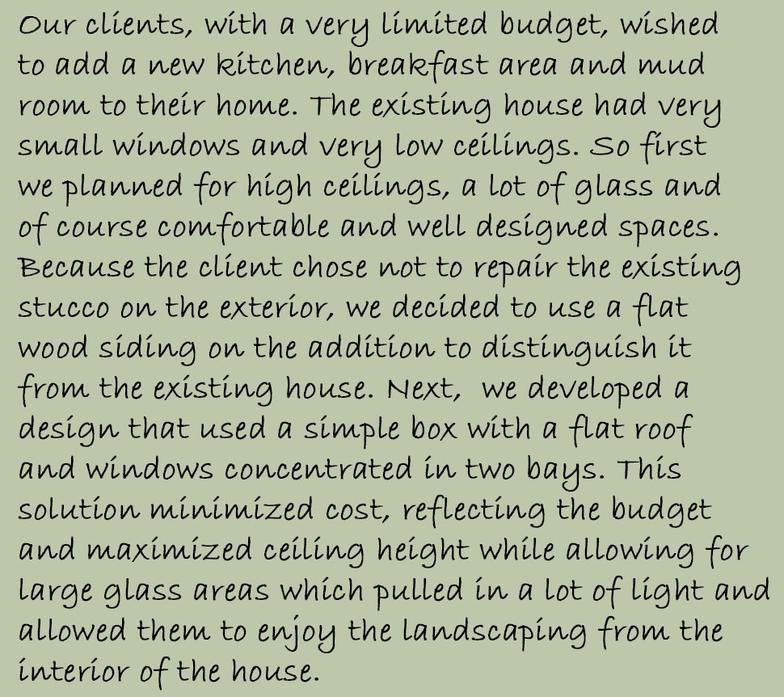 Our clients, with a very limited budget, wished to add a new kitchen, breakfast area and mud room to their home. The existing house had very small windows and very low ceilings. So first we planned for high ceilings, a lot of glass and of course comfortable and well designed spaces. Because the client chose not to repair the existing stucco on the exterior, we decided to use a flat wood siding on the addition to distinguish it from the existing house. Next, we developed a design that used a simple box with a flat roof and windows concentrated in two bays. This solution minimized cost, reflecting the budget and maximized ceiling height while allowing for large glass areas which pulled in a lot of light and allowed them to enjoy the landscaping from the interior of the house.